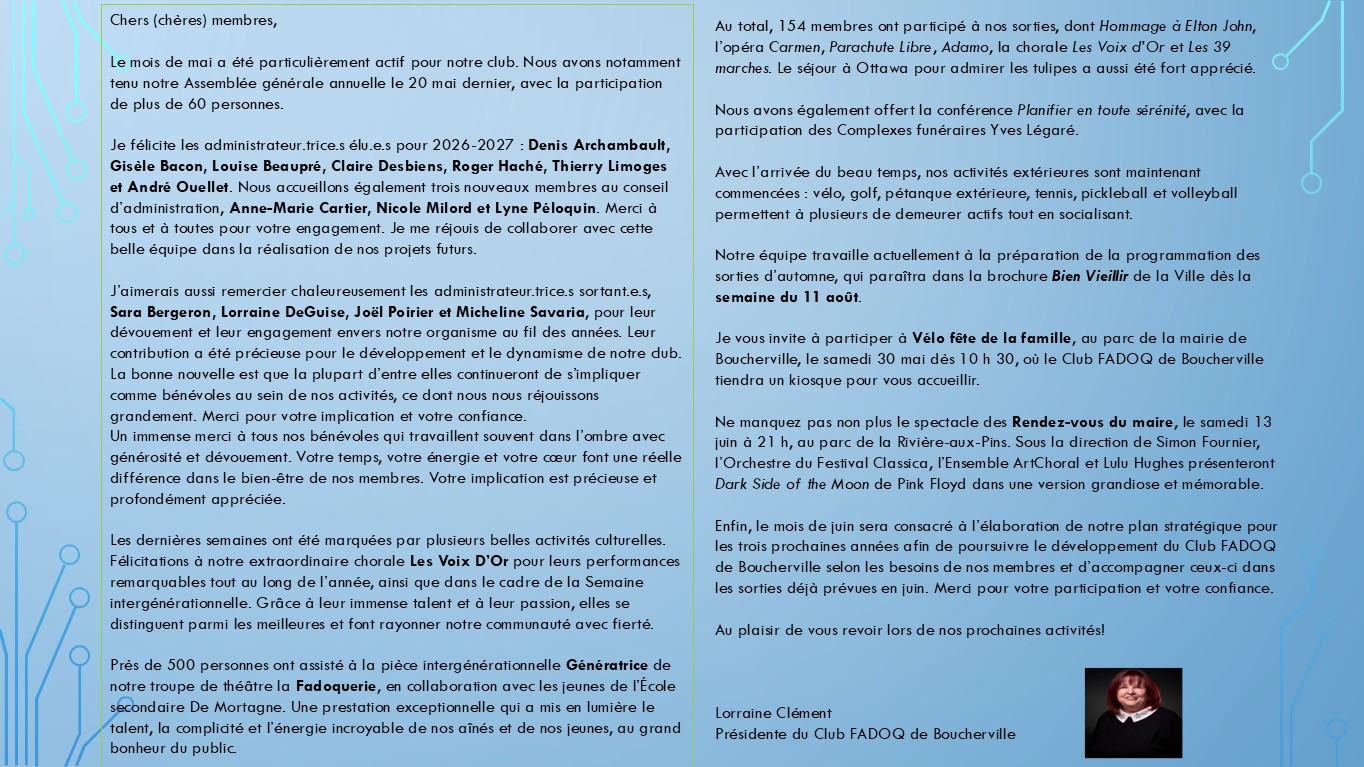 Chers (chères) membres,

Le mois de mai a été particulièrement actif pour notre club. Nous avons notamment tenu notre Assemblée générale annuelle le 20 mai dernier, avec la participation de plus de 60 personnes.

Je félicite les administrateur.trice.s élu.e.s pour 2026-2027 : Denis Archambault, Gisèle Bacon, Louise Beaupré, Claire Desbiens, Roger Haché, Thierry Limoges et André Ouellet. Nous accueillons également trois nouveaux membres au conseil d'administration, Anne-Marie Cartier, Nicole Milord et Lyne Péloquin. Merci à tous et à toutes pour votre engagement. Je me réjouis de collaborer avec cette belle équipe dans la réalisation de nos projets futurs.

J'aimerais aussi remercier chaleureusement les administrateur.trice.s sortant.e.s, Sara Bergeron, Lorraine DeGuise, Joël Poirier et Micheline Savaria, pour leur dévouement et leur engagement envers notre organisme au fil des années. Leur contribution a été précieuse pour le développement et le dynamisme de notre club. La bonne nouvelle est que la plupart d'entre elles continueront de s'impliquer comme bénévoles au sein de nos activités, ce dont nous nous réjouissons grandement. Merci pour votre implication et votre confiance.
Un immense merci à tous nos bénévoles qui travaillent souvent dans l'ombre avec générosité et dévouement. Votre temps, votre énergie et votre cœur font une réelle différence dans le bien-être de nos membres. Votre implication est précieuse et profondément appréciée.

Les dernières semaines ont été marquées par plusieurs belles activités culturelles. Félicitations à notre extraordinaire chorale Les Voix D'Or pour leurs performances remarquables tout au long de l'année, ainsi que dans le cadre de la Semaine intergénérationnelle. Grâce à leur immense talent et à leur passion, elles se distinguent parmi les meilleures et font rayonner notre communauté avec fierté.

Près de 500 personnes ont assisté à la pièce intergénérationnelle Génératrice de notre troupe de théâtre la Fadoquerie, en collaboration avec les jeunes de l'École secondaire De Mortagne. Une prestation exceptionnelle qui a mis en lumière le talent, la complicité et l'énergie incroyable de nos aînés et de nos jeunes, au grand bonheur du public.

Au total, 154 membres ont participé à nos sorties, dont Hommage à Elton John, l'opéra Carmen, Parachute Libre, Adamo, la chorale Les Voix d'Or et Les 39 marches. Le séjour à Ottawa pour admirer les tulipes a aussi été fort apprécié.

Nous avons également offert la conférence Planifier en toute sérénité, avec la participation des Complexes funéraires Yves Légaré.

Avec l'arrivée du beau temps, nos activités extérieures sont maintenant commencées : vélo, golf, pétanque extérieure, tennis, pickleball et volleyball permettent à plusieurs de demeurer actifs tout en socialisant.

Notre équipe travaille actuellement à la préparation de la programmation des sorties d'automne, qui paraîtra dans la brochure Bien Vieillir de la Ville dès la semaine du 11 août.

Je vous invite à participer à Vélo fête de la famille, au parc de la mairie de Boucherville, le samedi 30 mai dès 10 h 30, où le Club FADOQ de Boucherville tiendra un kiosque pour vous accueillir.

Ne manquez pas non plus le spectacle des Rendez-vous du maire, le samedi 13 juin à 21 h, au parc de la Rivière-aux-Pins. Sous la direction de Simon Fournier, l'Orchestre du Festival Classica, l'Ensemble ArtChoral et Lulu Hughes présenteront Dark Side of the Moon de Pink Floyd dans une version grandiose et mémorable.

Enfin, le mois de juin sera consacré à l'élaboration de notre plan stratégique pour les trois prochaines années afin de poursuivre le développement du Club FADOQ de Boucherville selon les besoins de nos membres et d'accompagner ceux-ci dans les sorties déjà prévues en juin. Merci pour votre participation et votre confiance.

Au plaisir de vous revoir lors de nos prochaines activités!

Lorraine Clément
Présidente du Club FADOQ de Boucherville